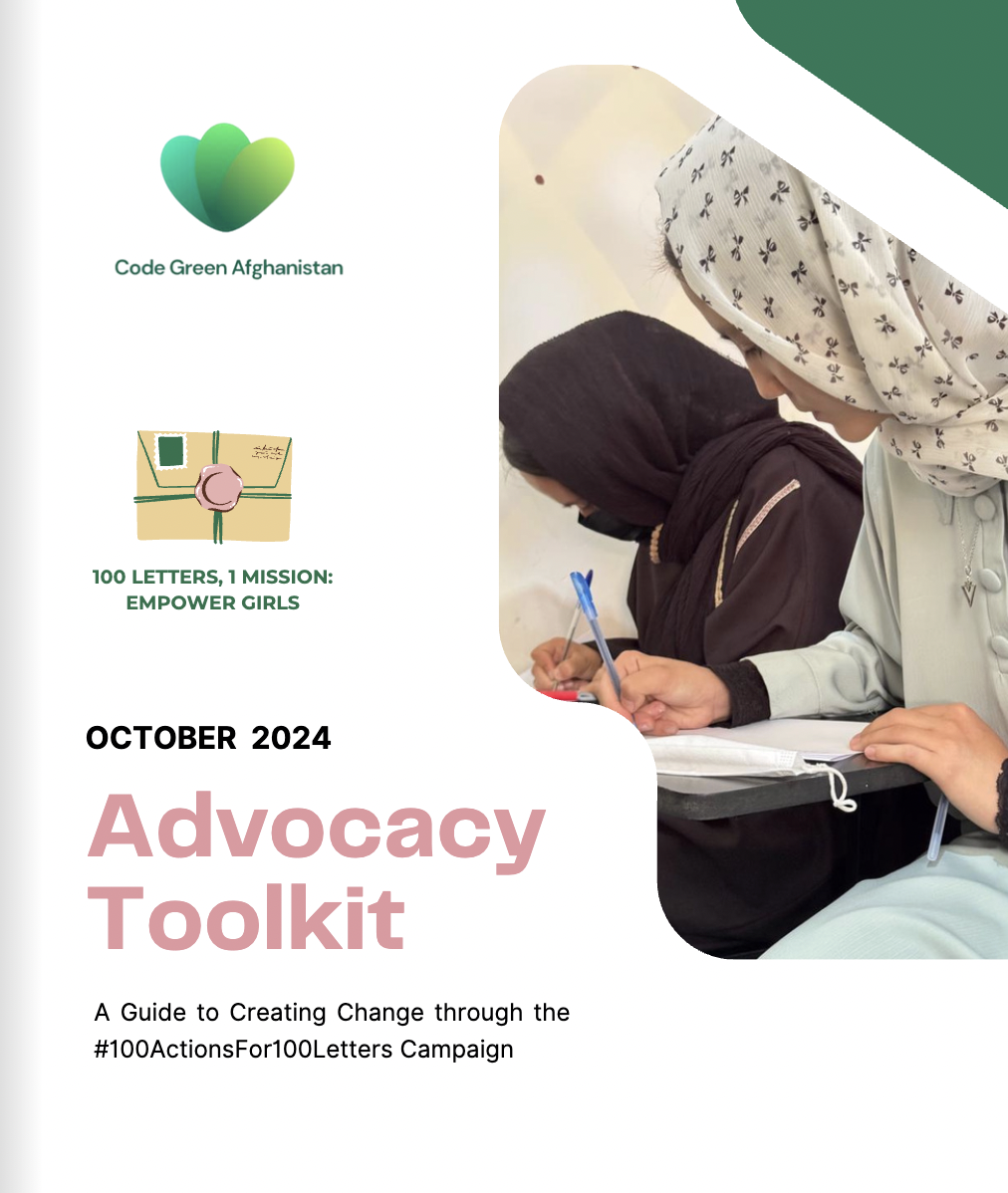 Code Green Afghanistan

100 LETTERS, 1 MISSION:
EMPOWER GIRLS

OCTOBER 2024

Advocacy
Toolkit

A Guide to Creating Change through the #100ActionsFor100Letters Campaign